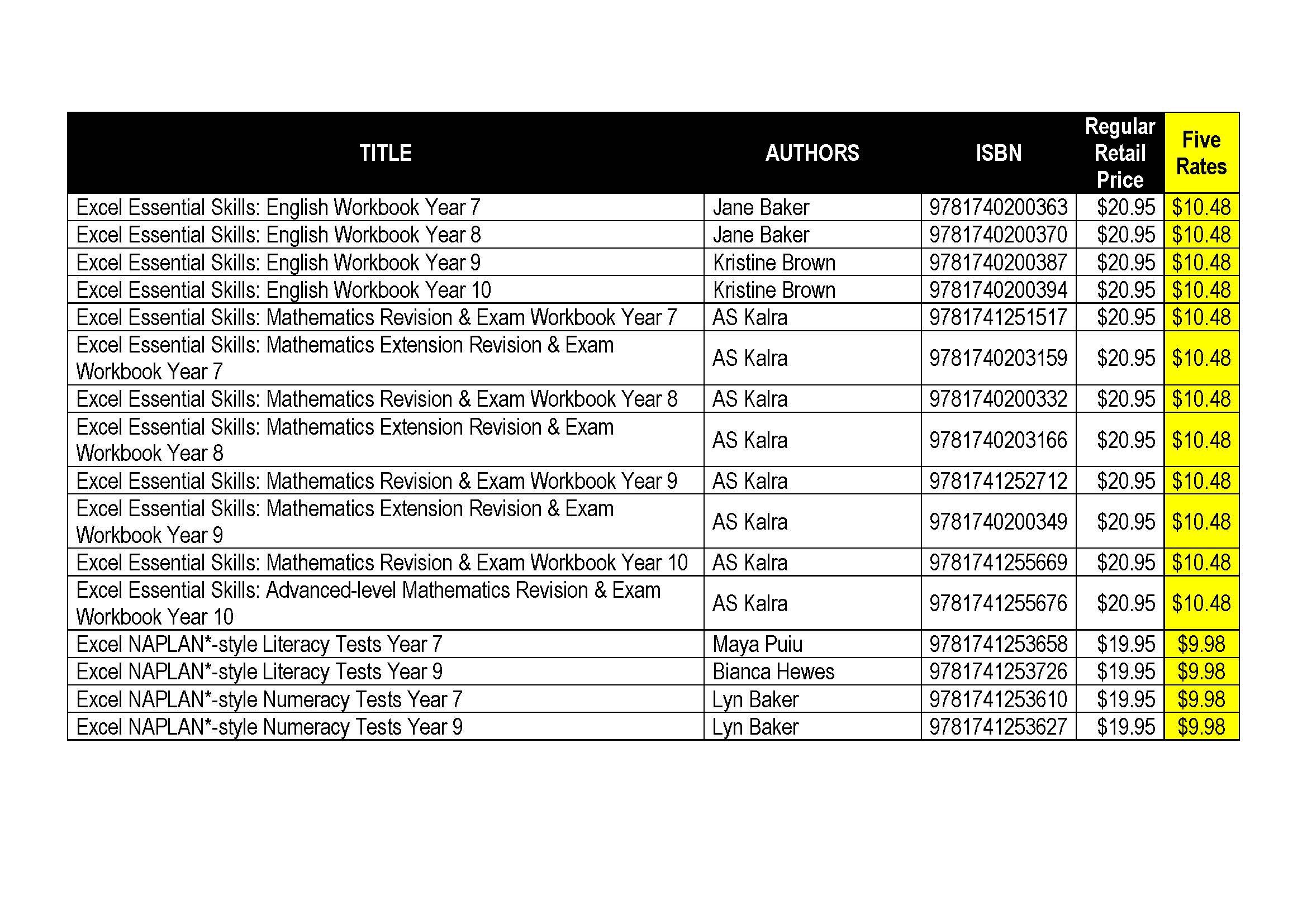 | TITLE | AUTHORS | ISBN | Regular Retail Price | Five Rates |
|---|---|---|---|---|
| Excel Essential Skills: English Workbook Year 7 | Jane Baker | 9781740200363 | \$20.95 | \$10.48 |
| Excel Essential Skills: English Workbook Year 8 | Jane Baker | 9781740200370 | \$20.95 | \$10.48 |
| Excel Essential Skills: English Workbook Year 9 | Kristine Brown | 9781740200387 | \$20.95 | \$10.48 |
| Excel Essential Skills: English Workbook Year 10 | Kristine Brown | 9781740200394 | \$20.95 | \$10.48 |
| Excel Essential Skills: Mathematics Revision & Exam Workbook Year 7 | AS Kalra | 9781741251517 | \$20.95 | \$10.48 |
| Excel Essential Skills: Mathematics Extension Revision & Exam Workbook Year 7 | AS Kalra | 9781740203159 | \$20.95 | \$10.48 |
| Excel Essential Skills: Mathematics Revision & Exam Workbook Year 8 | AS Kalra | 9781740200332 | \$20.95 | \$10.48 |
| Excel Essential Skills: Mathematics Extension Revision & Exam Workbook Year 8 | AS Kalra | 9781740203166 | \$20.95 | \$10.48 |
| Excel Essential Skills: Mathematics Revision & Exam Workbook Year 9 | AS Kalra | 9781741252712 | \$20.95 | \$10.48 |
| Excel Essential Skills: Mathematics Extension Revision & Exam Workbook Year 9 | AS Kalra | 9781740200349 | \$20.95 | \$10.48 |
| Excel Essential Skills: Mathematics Revision & Exam Workbook Year 10 | AS Kalra | 9781741255669 | \$20.95 | \$10.48 |
| Excel Essential Skills: Advanced-level Mathematics Revision & Exam Workbook Year 10 | AS Kalra | 9781741255676 | \$20.95 | \$10.48 |
| Excel NAPLAN*-style Literacy Tests Year 7 | Maya Puiu | 9781741253658 | \$19.95 | \$9.98 |
| Excel NAPLAN*-style Literacy Tests Year 9 | Bianca Hewes | 9781741253726 | \$19.95 | \$9.98 |
| Excel NAPLAN*-style Numeracy Tests Year 7 | Lyn Baker | 9781741253610 | \$19.95 | \$9.98 |
| Excel NAPLAN*-style Numeracy Tests Year 9 | Lyn Baker | 9781741253627 | \$19.95 | \$9.98 |